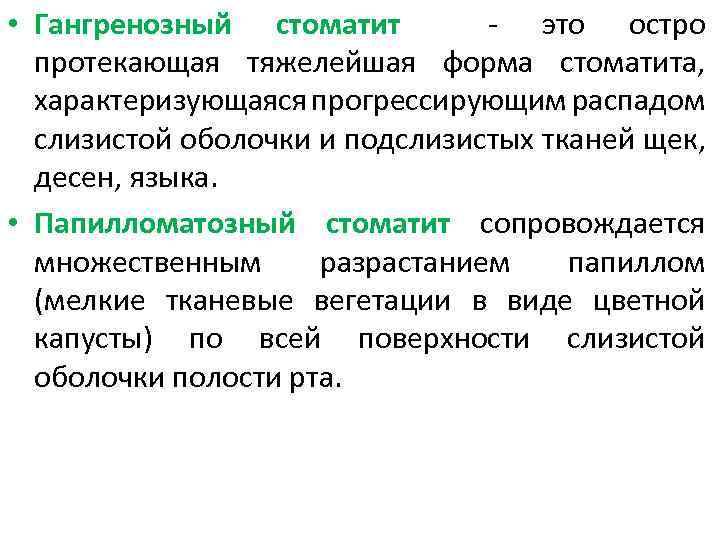 • Гангренозный стоматит - это остро протекающая тяжелейшая форма стоматита, характеризующаяся прогрессирующим распадом слизистой оболочки и подслизистых тканей щек, десен, языка.

• Папилломатозный стоматит сопровождается множественным разрастанием папиллом (мелкие тканевые вегетации в виде цветной капусты) по всей поверхности слизистой оболочки полости рта.